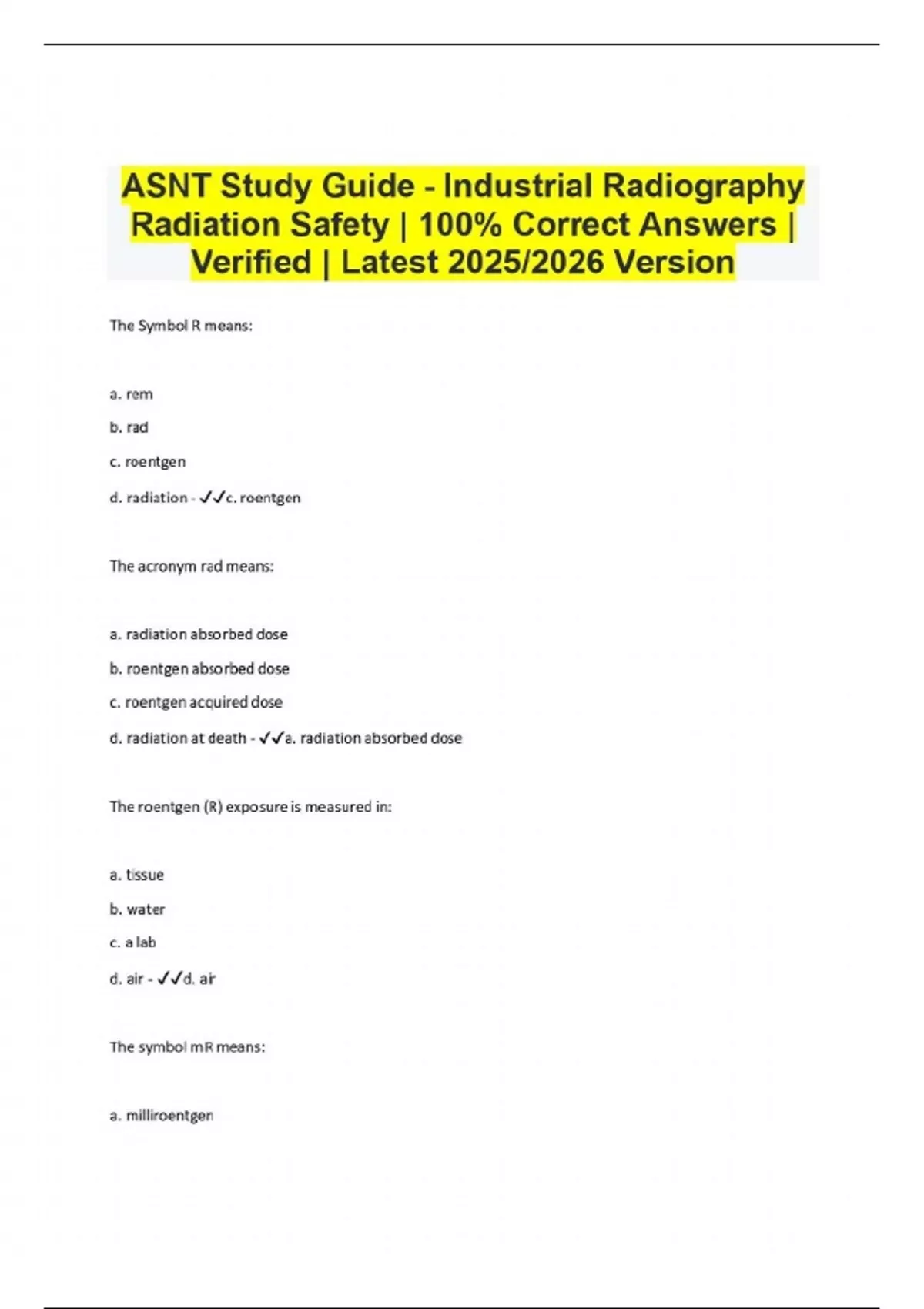 ASNT Study Guide - Industrial Radiography Radiation Safety | 100% Correct Answers | Verified | Latest 2025/2026 Version

The Symbol R means:

a. rem

b. rad

c. roentgen

d. radiation - ✓✓c. roentgen

The acronym rad means:

a. radiation absorbed dose

b. roentgen absorbed dose

c. roentgen acquired dose

d. radiation at death - ✓✓a. radiation absorbed dose

The roentgen (R) exposure is measured in:

a. tissue

b. water

c. a lab

d. air - ✓✓d. air

The symbol mR means:

a. milliroentgen